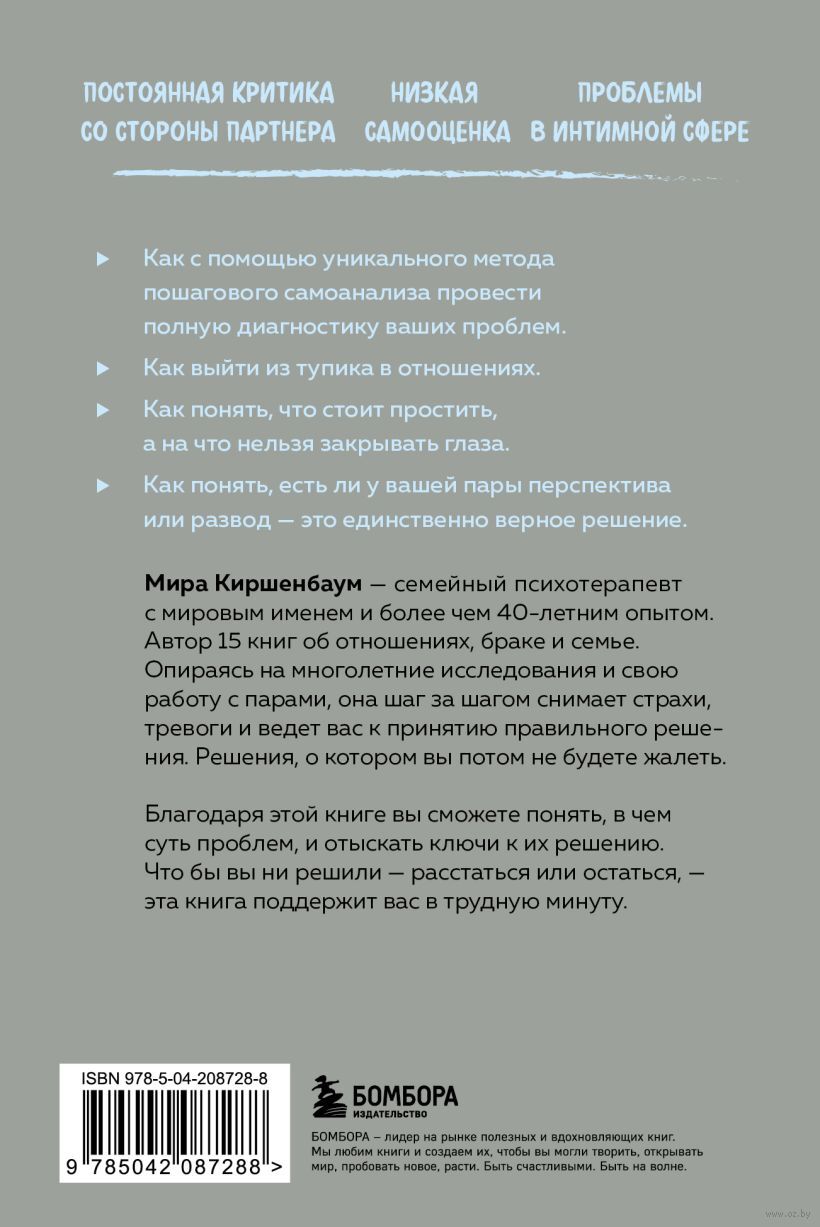 ПОСТОЯННАЯ КРИТИКА СО СТОРОНЫ ПАРТНЕРА

НИЗКАЯ САМООЦЕНКА

ПРОБЛЕМЫ В ИНТИМНОЙ СФЕРЕ

Как с помощью уникального метода пошагового самоанализа провести полную диагностику ваших проблем.

Как выйти из тупика в отношениях.

Как понять, что стоит простить, а на что нельзя закрывать глаза.

Как понять, есть ли у вашей пары перспектива или развод — это единственно верное решение.

Мира Киршенбаум — семейный психотерапевт с мировым именем и более чем 40-летним опытом. Автор 15 книг об отношениях, браке и семье. Опираясь на многолетние исследования и свою работу с парами, она шаг за шагом снимает страхи, тревоги и ведет вас к принятию правильного решения. Решения, о котором вы потом не будете жалеть.

Благодаря этой книге вы сможете понять, в чем суть проблем, и отыскать ключи к их решению. Что бы вы ни решили — расстаться или остаться, — эта книга поддержит вас в трудную минуту.

ISBN 978-5-04-208728-8

9 785042 087288 >

БОМБОРА
ИЗДАТЕЛЬСТВО

БОМБОРА – лидер на рынке полезных и вдохновляющих книг. Мы любим книги и создаем их, чтобы вы могли творить, открывать мир, пробовать новое, расти. Быть счастливыми. Быть на волне.

www.oz.by